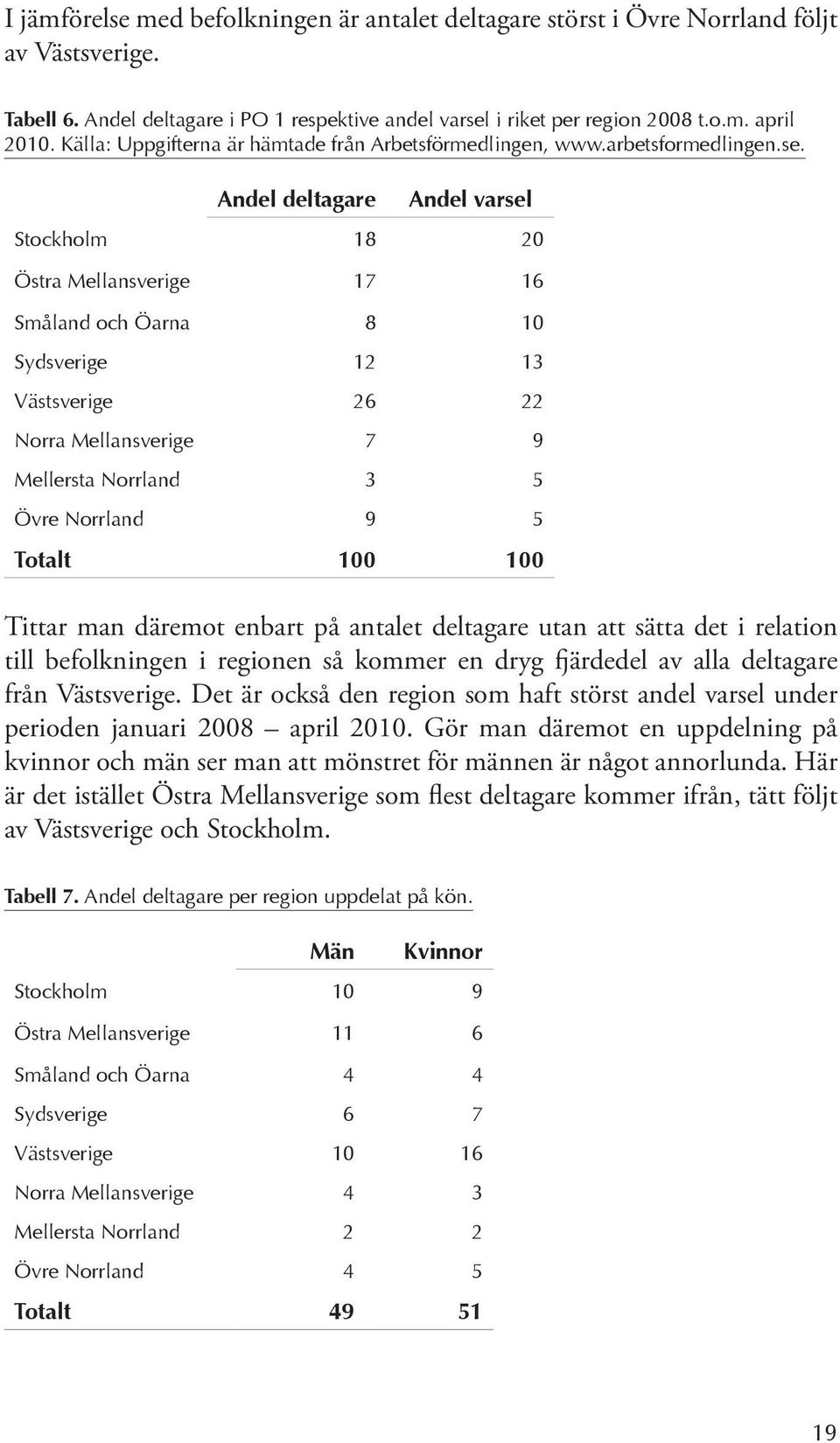 I jämförelse med befolkningen är antalet deltagare störst i Övre Norrland följt av Västsverige.

Tabell 6. Andel deltagare i PO 1 respektive andel varsel i riket per region 2008 t.o.m. april 2010. Källa: Uppgifterna är hämtade från Arbetsförmedlingen, www.arbetsformedlingen.se.

| | Andel deltagare | Andel varsel |
|---|---|---|
| Stockholm | 18 | 20 |
| Östra Mellansverige | 17 | 16 |
| Småland och Öarna | 8 | 10 |
| Sydsverige | 12 | 13 |
| Västsverige | 26 | 22 |
| Norra Mellansverige | 7 | 9 |
| Mellersta Norrland | 3 | 5 |
| Övre Norrland | 9 | 5 |
| Totalt | 100 | 100 |

Tittar man däremot enbart på antalet deltagare utan att sätta det i relation till befolkningen i regionen så kommer en dryg fjärdedel av alla deltagare från Västsverige. Det är också den region som haft störst andel varsel under perioden januari 2008 – april 2010. Gör man däremot en uppdelning på kvinnor och män ser man att mönstret för männen är något annorlunda. Här är det istället Östra Mellansverige som flest deltagare kommer ifrån, tätt följt av Västsverige och Stockholm.

Tabell 7. Andel deltagare per region uppdelat på kön.

| | Män | Kvinnor |
|---|---|---|
| Stockholm | 10 | 9 |
| Östra Mellansverige | 11 | 6 |
| Småland och Öarna | 4 | 4 |
| Sydsverige | 6 | 7 |
| Västsverige | 10 | 16 |
| Norra Mellansverige | 4 | 3 |
| Mellersta Norrland | 2 | 2 |
| Övre Norrland | 4 | 5 |
| Totalt | 49 | 51 |

19